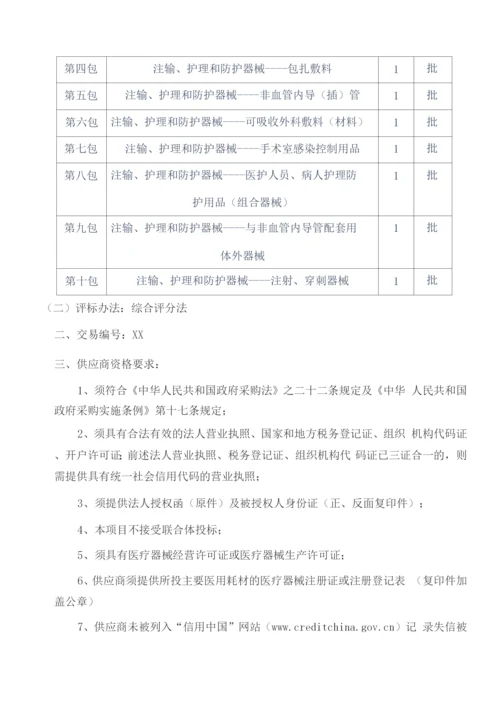 | 第四包 | 注输、护理和防护器械——包扎敷料 | 1 | 批 |
|---|---|---|---|
| 第五包 | 注输、护理和防护器械——非血管内导（插）管 | 1 | 批 |
| 第六包 | 注输、护理和防护器械——可吸收外科敷料（材料） | 1 | 批 |
| 第七包 | 注输、护理和防护器械——手术室感染控制用品 | 1 | 批 |
| 第八包 | 注输、护理和防护器械——医护人员、病人护理防护用品（组合器械） | 1 | 批 |
| 第九包 | 注输、护理和防护器械——与非血管内导管配套用体外器械 | 1 | 批 |
| 第十包 | 注输、护理和防护器械——注射、穿刺器械 | 1 | 批 |

（二）评标办法：综合评分法

二、交易编号：XX

三、供应商资格要求：

1、须符合《中华人民共和国政府采购法》之二十二条规定及《中华 人民共和国政府采购实施条例》第十七条规定；

2、须具有合法有效的法人营业执照、国家和地方税务登记证、组织 机构代码证、开户许可证；前述法人营业执照、税务登记证、组织机构代 码证已三证合一的，则需提供具有统一社会信用代码的营业执照；

3、须提供法人授权函（原件）及被授权人身份证（正、反面复印件）；

4、本项目不接受联合体投标；

5、须具有医疗器械经营许可证或医疗器械生产许可证；

6、供应商须提供所投主要医用耗材的医疗器械注册证或注册登记表 （复印件加盖公章）

7、供应商未被列入“信用中国”网站（www.creditchina.gov.cn）记 录失信被